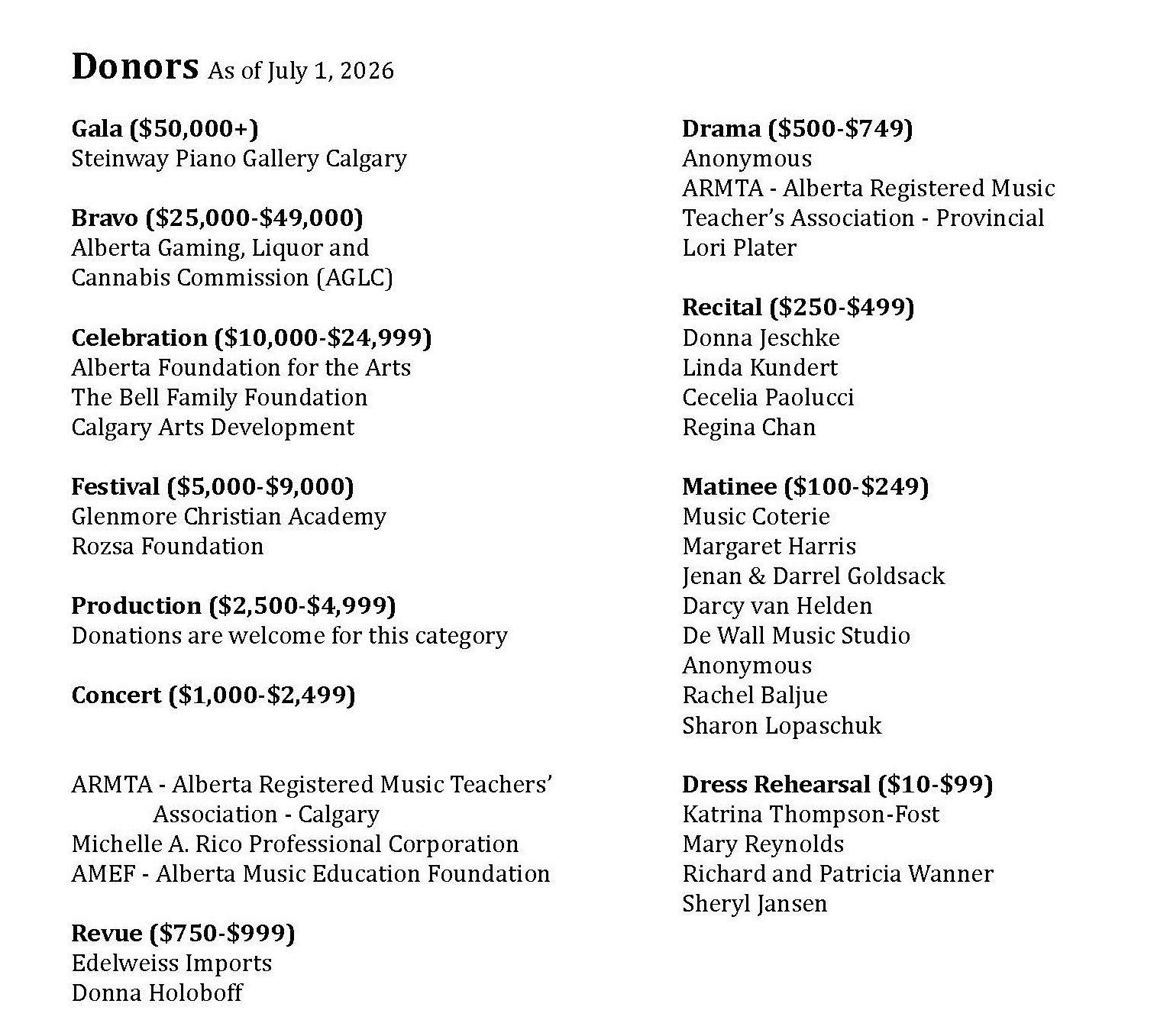 Donors As of July 1, 2026

Gala ($50,000+)
Steinway Piano Gallery Calgary

Bravo ($25,000-$49,000)
Alberta Gaming, Liquor and
Cannabis Commission (AGLC)

Celebration ($10,000-$24,999)
Alberta Foundation for the Arts
The Bell Family Foundation
Calgary Arts Development

Festival ($5,000-$9,000)
Glenmore Christian Academy
Rozsa Foundation

Production ($2,500-$4,999)
Donations are welcome for this category

Concert ($1,000-$2,499)

ARMTA - Alberta Registered Music Teachers' Association - Calgary
Michelle A. Rico Professional Corporation
AMEF - Alberta Music Education Foundation

Revue ($750-$999)
Edelweiss Imports
Donna Holoboff

Drama ($500-$749)
Anonymous
ARMTA - Alberta Registered Music Teacher's Association - Provincial
Lori Plater

Recital ($250-$499)
Donna Jeschke
Linda Kundert
Cecelia Paolucci
Regina Chan

Matinee ($100-$249)
Music Coterie
Margaret Harris
Jenan & Darrel Goldsack
Darcy van Helden
De Wall Music Studio
Anonymous
Rachel Baljue
Sharon Lopaschuk

Dress Rehearsal ($10-$99)
Katrina Thompson-Fost
Mary Reynolds
Richard and Patricia Wanner
Sheryl Jansen